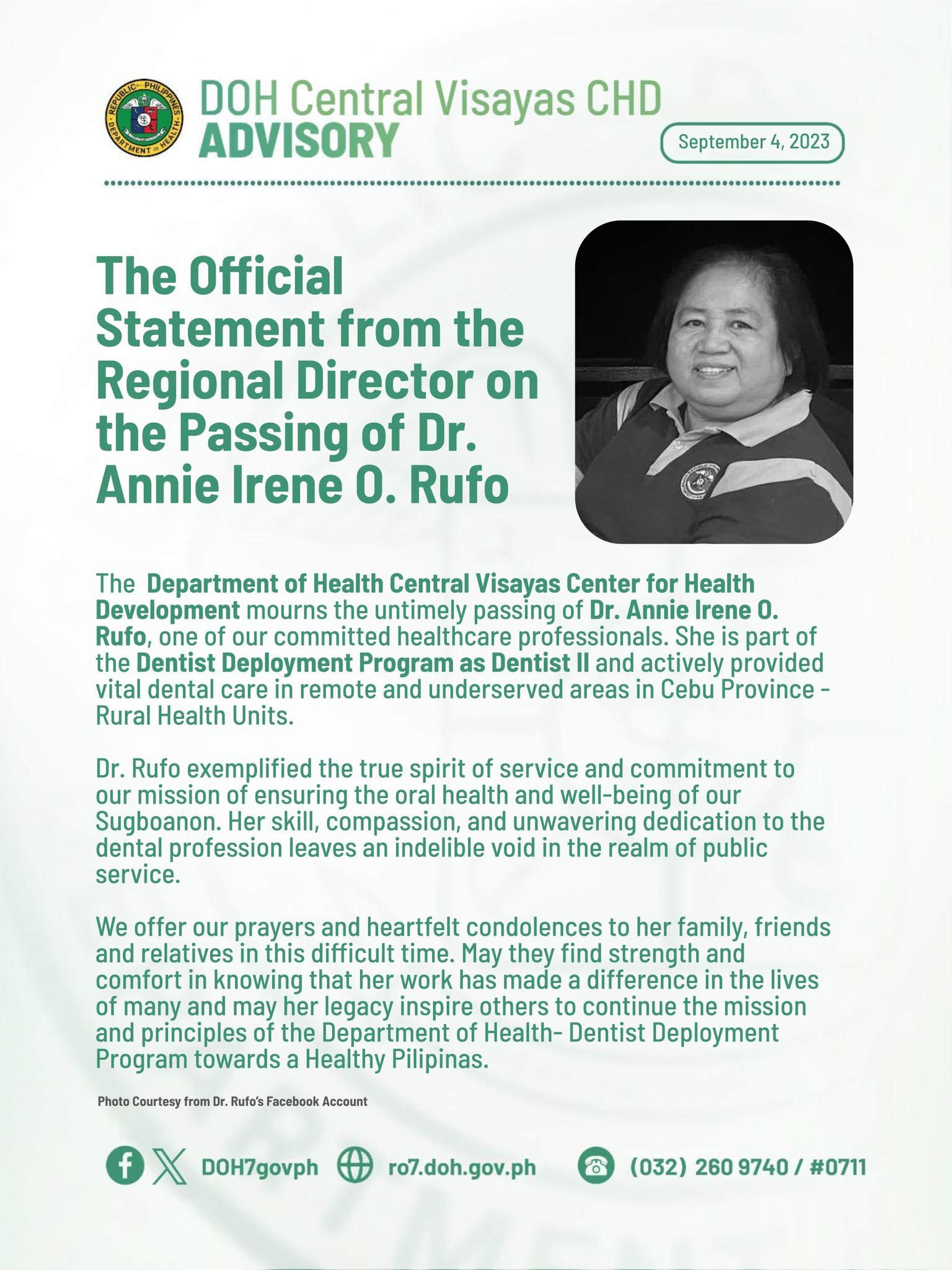 REPUBLIC OF THE PHILIPPINES
DEPARTMENT OF HEALTH

DOH Central Visayas CHD
ADVISORY

September 4, 2023

The Official Statement from the Regional Director on the Passing of Dr. Annie Irene O. Rufo

The Department of Health Central Visayas Center for Health Development mourns the untimely passing of Dr. Annie Irene O. Rufo, one of our committed healthcare professionals. She is part of the Dentist Deployment Program as Dentist II and actively provided vital dental care in remote and underserved areas in Cebu Province - Rural Health Units.

Dr. Rufo exemplified the true spirit of service and commitment to our mission of ensuring the oral health and well-being of our Sugboanon. Her skill, compassion, and unwavering dedication to the dental profession leaves an indelible void in the realm of public service.

We offer our prayers and heartfelt condolences to her family, friends and relatives in this difficult time. May they find strength and comfort in knowing that her work has made a difference in the lives of many and may her legacy inspire others to continue the mission and principles of the Department of Health- Dentist Deployment Program towards a Healthy Pilipinas.

Photo Courtesy from Dr. Rufo's Facebook Account

DOH7govph ro7.doh.gov.ph (032) 260 9740 / #0711